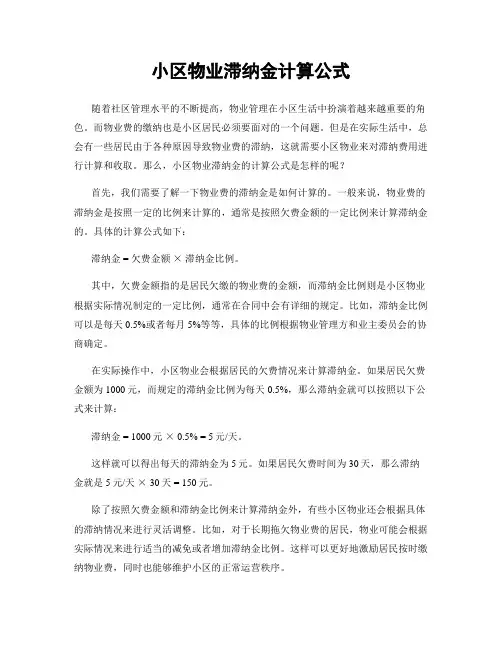 小区物业滞纳金计算公式

随着社区管理水平的不断提高，物业管理在小区生活中扮演着越来越重要的角色。而物业费的缴纳也是小区居民必须要面对的一个问题。但是在实际生活中，总会有一些居民由于各种原因导致物业费的滞纳，这就需要小区物业来对滞纳费用进行计算和收取。那么，小区物业滞纳金的计算公式是怎样的呢？

首先，我们需要了解一下物业费的滞纳金是如何计算的。一般来说，物业费的滞纳金是按照一定的比例来计算的，通常是按照欠费金额的一定比例来计算滞纳金的。具体的计算公式如下：

滞纳金 = 欠费金额 × 滞纳金比例。

其中，欠费金额指的是居民欠缴的物业费的金额，而滞纳金比例则是小区物业根据实际情况制定的一定比例，通常在合同中会有详细的规定。比如，滞纳金比例可以是每天 0.5%或者每月 5%等等，具体的比例根据物业管理方和业主委员会的协商确定。

在实际操作中，小区物业会根据居民的欠费情况来计算滞纳金。如果居民欠费金额为 1000 元，而规定的滞纳金比例为每天 0.5%，那么滞纳金就可以按照以下公式来计算：

滞纳金 = 1000 元 × 0.5% = 5 元/天。

这样就可以得出每天的滞纳金为 5 元。如果居民欠费时间为 30 天，那么滞纳金就是 5 元/天 × 30 天 = 150 元。

除了按照欠费金额和滞纳金比例来计算滞纳金外，有些小区物业还会根据具体的滞纳情况来进行灵活调整。比如，对于长期拖欠物业费的居民，物业可能会根据实际情况来进行适当的减免或者增加滞纳金比例。这样可以更好地激励居民按时缴纳物业费，同时也能够维护小区的正常运营秩序。